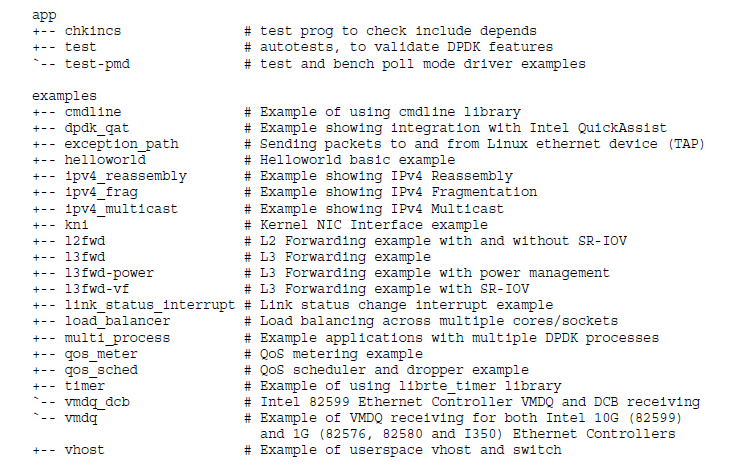 app
+-- chkincs                 # test prog to check include depends
+-- test                    # autotests, to validate DPDK features
`-- test-pmd                # test and bench poll mode driver examples

examples
+-- cmdline                 # Example of using cmdline library
+-- dpdk_qat                # Example showing integration with Intel QuickAssist
+-- exception_path          # Sending packets to and from Linux ethernet device (TAP)
+-- helloworld              # Helloworld basic example
+-- ipv4_reassembly         # Example showing IPv4 Reassembly
+-- ipv4_frag               # Example showing IPv4 Fragmentation
+-- ipv4_multicast          # Example showing IPv4 Multicast
+-- kni                     # Kernel NIC Interface example
+-- l2fwd                   # L2 Forwarding example with and without SR-IOV
+-- l3fwd                   # L3 Forwarding example
+-- l3fwd-power             # L3 Forwarding example with power management
+-- l3fwd-vf                # L3 Forwarding example with SR-IOV
+-- link_status_interrupt # Link status change interrupt example
+-- load_balancer           # Load balancing across multiple cores/sockets
+-- multi_process           # Example applications with multiple DPDK processes
+-- qos_meter               # QoS metering example
+-- qos_sched               # QoS scheduler and dropper example
+-- timer                   # Example of using librte_timer library
`-- vmdq_dcb                # Intel 82599 Ethernet Controller VMDQ and DCB receiving
`-- vmdq                    # Example of VMDQ receiving for both Intel 10G (82599) and 1G (82576, 82580 and I350) Ethernet Controllers
+-- vhost                   # Example of userspace vhost and switch